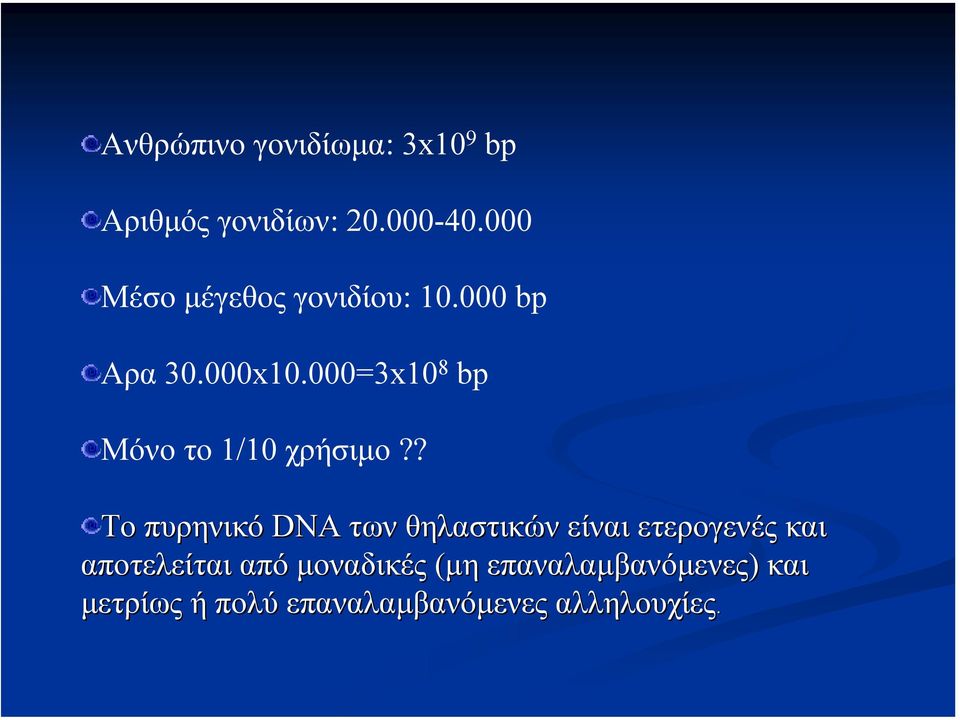 Ανθρώπινο γονιδίωμα: $3x10^9$ bp

Αριθμός γονιδίων: 20.000-40.000

Μέσο μέγεθος γονιδίου: 10.000 bp

Αρα $30.000x10.000=3x10^8$ bp

Μόνο το 1/10 χρήσιμο??

Το πυρηνικό DNA των θηλαστικών είναι ετερογενές και αποτελείται από μοναδικές (μη επαναλαμβανόμενες) και μετρίως ή πολύ επαναλαμβανόμενες αλληλουχίες.